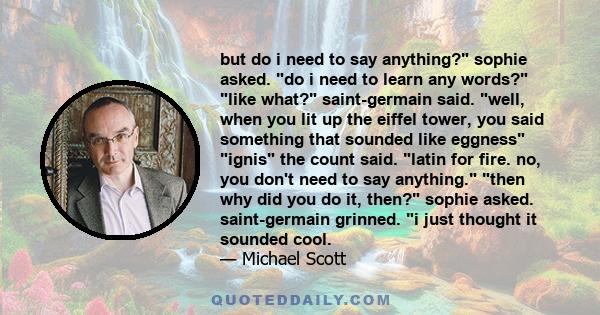 but do i need to say anything?" sophie asked. "do i need to learn any words?" "like what?" saint-germain said. "well, when you lit up the eiffel tower, you said something that sounded like eggness" "ignis" the count said. "latin for fire. no, you don't need to say anything." "then why did you do it, then?" sophie asked. saint-germain grinned. "i just thought it sounded cool.
— Michael Scott

QUOTEDDAILY.COM